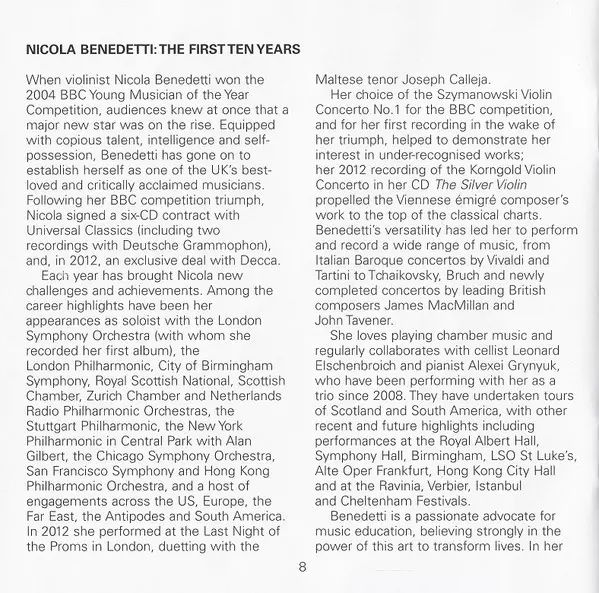 NICOLA BENEDETTI: THE FIRST TEN YEARS

When violinist Nicola Benedetti won the 2004 BBC Young Musician of the Year Competition, audiences knew at once that a major new star was on the rise. Equipped with copious talent, intelligence and self-possession, Benedetti has gone on to establish herself as one of the UK's best-loved and critically acclaimed musicians. Following her BBC competition triumph, Nicola signed a six-CD contract with Universal Classics (including two recordings with Deutsche Grammophon), and, in 2012, an exclusive deal with Decca.

Each year has brought Nicola new challenges and achievements. Among the career highlights have been her appearances as soloist with the London Symphony Orchestra (with whom she recorded her first album), the London Philharmonic, City of Birmingham Symphony, Royal Scottish National, Scottish Chamber, Zurich Chamber and Netherlands Radio Philharmonic Orchestras, the Stuttgart Philharmonic, the New York Philharmonic in Central Park with Alan Gilbert, the Chicago Symphony Orchestra, San Francisco Symphony and Hong Kong Philharmonic Orchestra, and a host of engagements across the US, Europe, the Far East, the Antipodes and South America. In 2012 she performed at the Last Night of the Proms in London, duetting with the Maltese tenor Joseph Calleja.

Her choice of the Szymanowski Violin Concerto No.1 for the BBC competition, and for her first recording in the wake of her triumph, helped to demonstrate her interest in under-recognised works; her 2012 recording of the Korngold Violin Concerto in her CD The Silver Violin propelled the Viennese émigré composer's work to the top of the classical charts. Benedetti's versatility has led her to perform and record a wide range of music, from Italian Baroque concertos by Vivaldi and Tartini to Tchaikovsky, Bruch and newly completed concertos by leading British composers James MacMillan and John Tavener.

She loves playing chamber music and regularly collaborates with cellist Leonard Elschenbroich and pianist Alexei Grynyuk, who have been performing with her as a trio since 2008. They have undertaken tours of Scotland and South America, with other recent and future highlights including performances at the Royal Albert Hall, Symphony Hall, Birmingham, LSO St Luke's, Alte Oper Frankfurt, Hong Kong City Hall and at the Ravinia, Verbier, Istanbul and Cheltenham Festivals.

Benedetti is a passionate advocate for music education, believing strongly in the power of this art to transform lives. In her

8